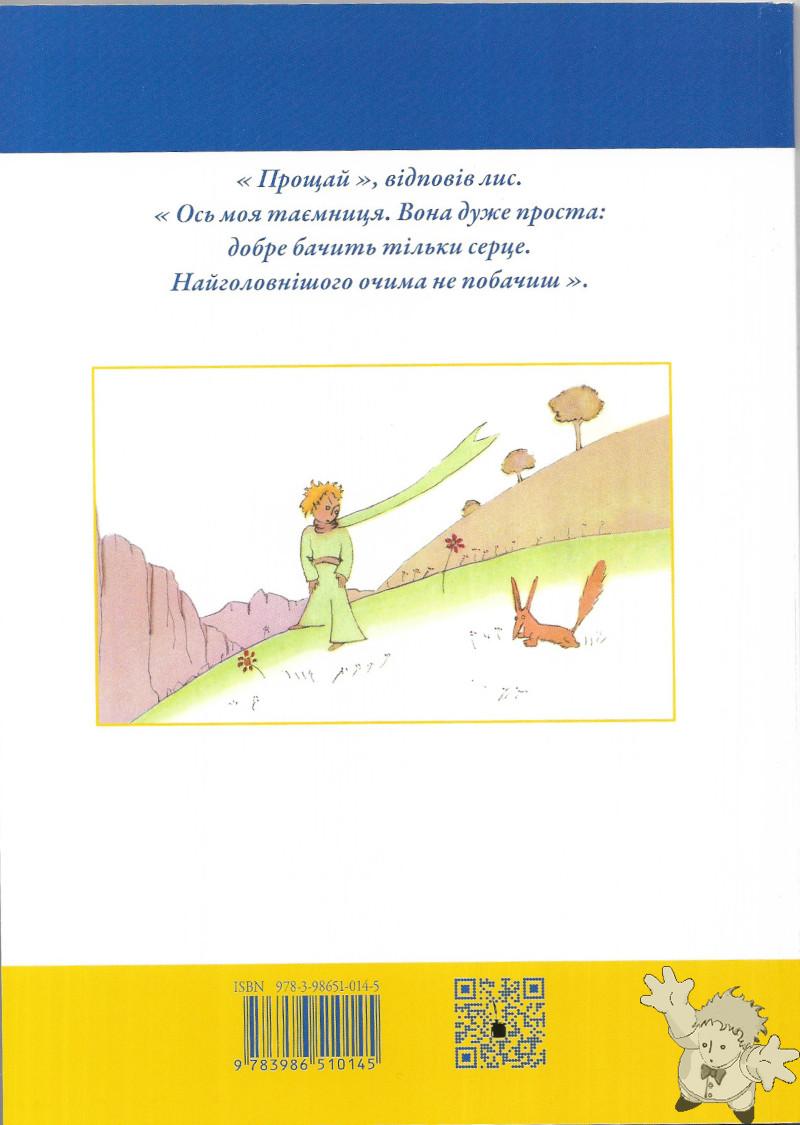 « Прощай », відповів лис.
« Ось моя таємниця. Вона дуже проста:
добре бачить тільки серце.
Найголовнішого очима не побачиш ».

ISBN 978-3-98651-014-5

9 783986 510145